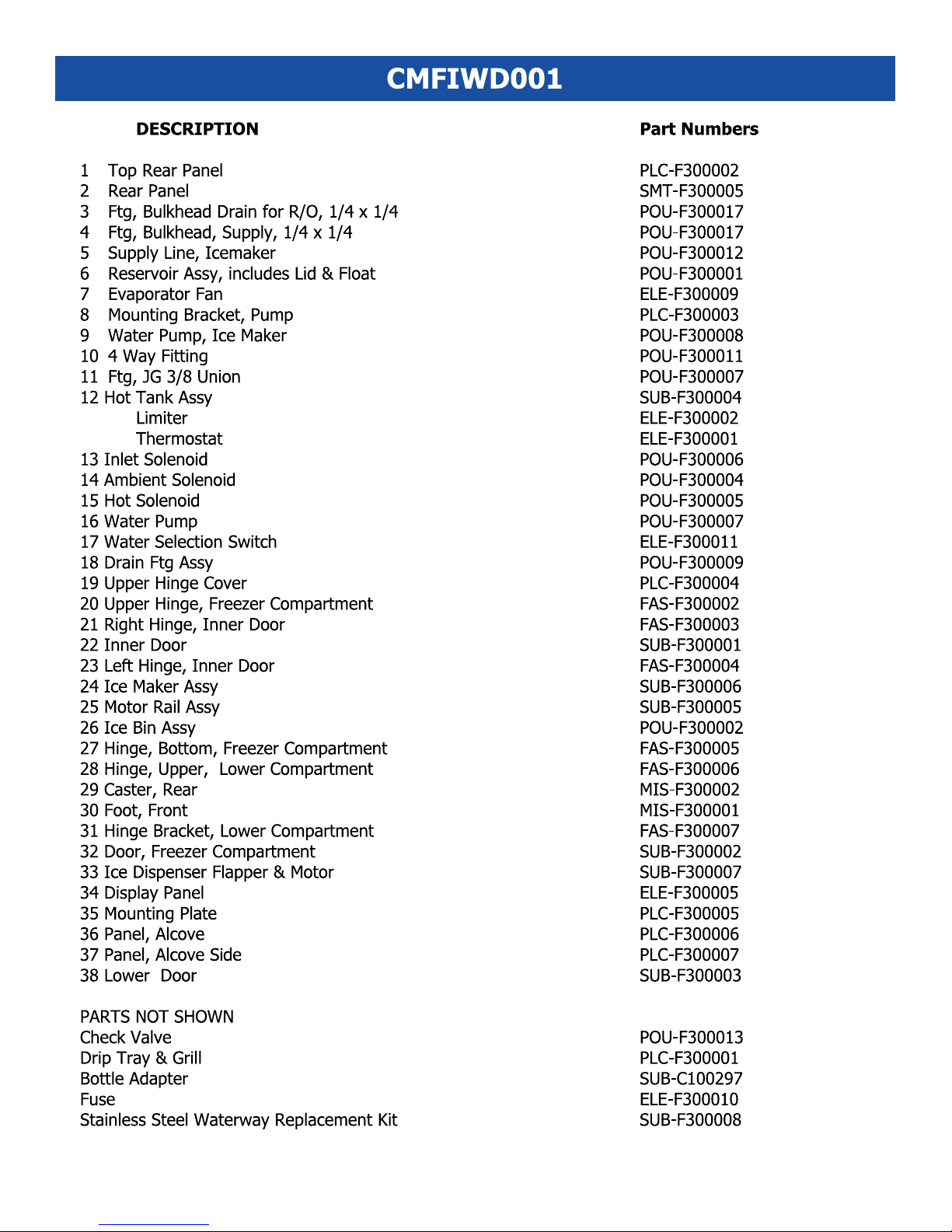 CMFIWD001

| DESCRIPTION | Part Numbers |
|---|---|
| 1 Top Rear Panel | PLC-F300002 |
| 2 Rear Panel | SMT-F300005 |
| 3 Ftg, Bulkhead Drain for R/O, 1/4 x 1/4 | POU-F300017 |
| 4 Ftg, Bulkhead, Supply, 1/4 x 1/4 | POU-F300017 |
| 5 Supply Line, Icemaker | POU-F300012 |
| 6 Reservoir Assy, includes Lid & Float | POU-F300001 |
| 7 Evaporator Fan | ELE-F300009 |
| 8 Mounting Bracket, Pump | PLC-F300003 |
| 9 Water Pump, Ice Maker | POU-F300008 |
| 10 4 Way Fitting | POU-F300011 |
| 11 Ftg, JG 3/8 Union | POU-F300007 |
| 12 Hot Tank Assy | SUB-F300004 |
| Limiter | ELE-F300002 |
| Thermostat | ELE-F300001 |
| 13 Inlet Solenoid | POU-F300006 |
| 14 Ambient Solenoid | POU-F300004 |
| 15 Hot Solenoid | POU-F300005 |
| 16 Water Pump | POU-F300007 |
| 17 Water Selection Switch | ELE-F300011 |
| 18 Drain Ftg Assy | POU-F300009 |
| 19 Upper Hinge Cover | PLC-F300004 |
| 20 Upper Hinge, Freezer Compartment | FAS-F300002 |
| 21 Right Hinge, Inner Door | FAS-F300003 |
| 22 Inner Door | SUB-F300001 |
| 23 Left Hinge, Inner Door | FAS-F300004 |
| 24 Ice Maker Assy | SUB-F300006 |
| 25 Motor Rail Assy | SUB-F300005 |
| 26 Ice Bin Assy | POU-F300002 |
| 27 Hinge, Bottom, Freezer Compartment | FAS-F300005 |
| 28 Hinge, Upper, Lower Compartment | FAS-F300006 |
| 29 Caster, Rear | MIS-F300002 |
| 30 Foot, Front | MIS-F300001 |
| 31 Hinge Bracket, Lower Compartment | FAS-F300007 |
| 32 Door, Freezer Compartment | SUB-F300002 |
| 33 Ice Dispenser Flapper & Motor | SUB-F300007 |
| 34 Display Panel | ELE-F300005 |
| 35 Mounting Plate | PLC-F300005 |
| 36 Panel, Alcove | PLC-F300006 |
| 37 Panel, Alcove Side | PLC-F300007 |
| 38 Lower Door | SUB-F300003 |
| PARTS NOT SHOWN | |
| Check Valve | POU-F300013 |
| Drip Tray & Grill | PLC-F300001 |
| Bottle Adapter | SUB-C100297 |
| Fuse | ELE-F300010 |
| Stainless Steel Waterway Replacement Kit | SUB-F300008 |